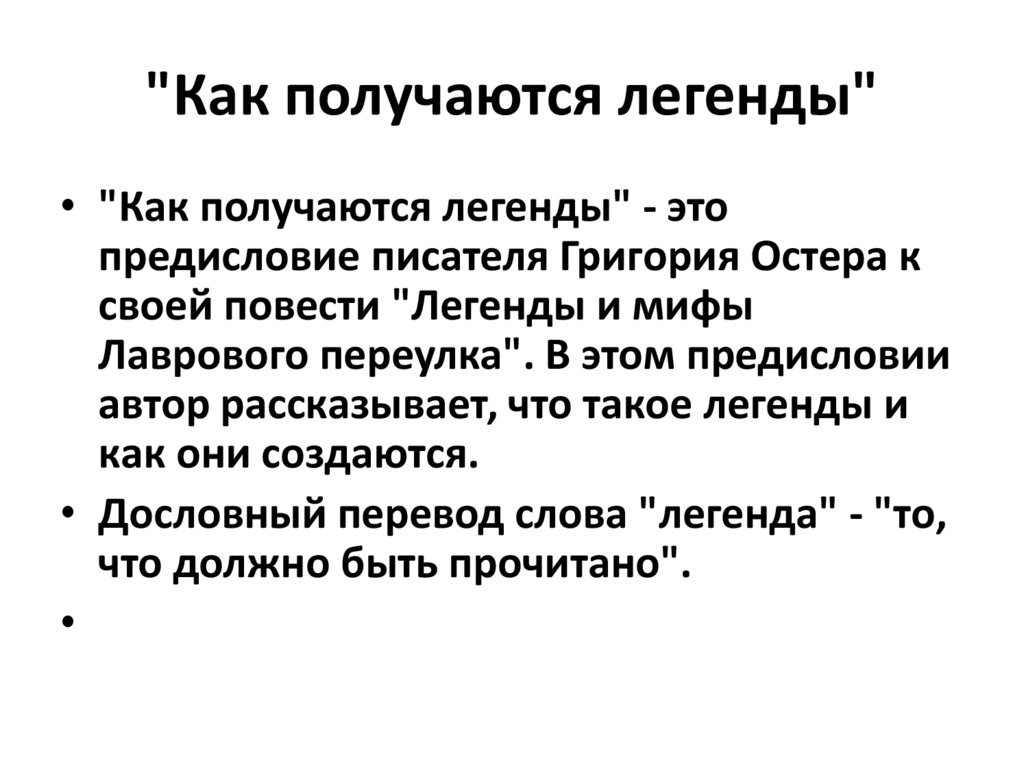 "Как получаются легенды"

• "Как получаются легенды" - это предисловие писателя Григория Остера к своей повести "Легенды и мифы Лаврового переулка". В этом предисловии автор рассказывает, что такое легенды и как они создаются.
• Дословный перевод слова "легенда" - "то, что должно быть прочитано".
•